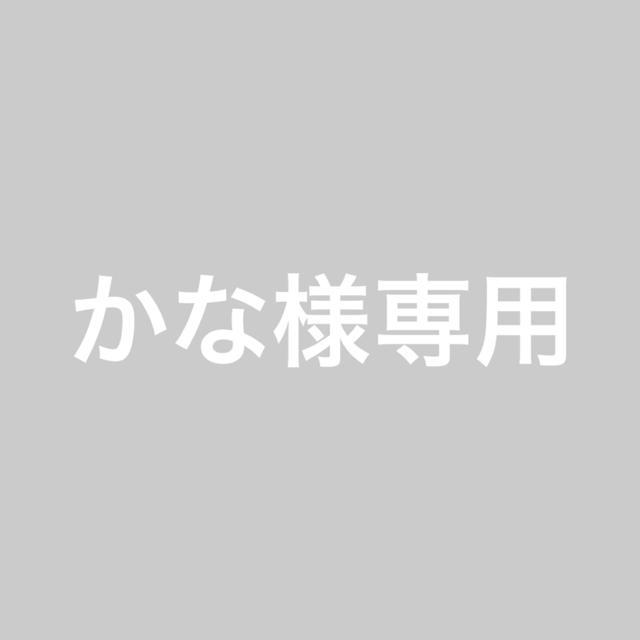 かな様専用